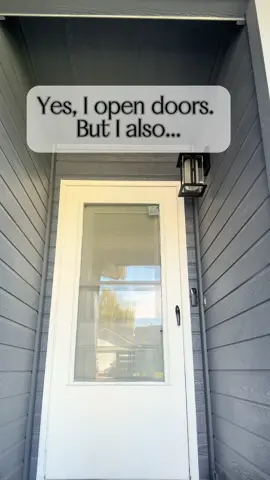 Yes, I open doors.
But I also...